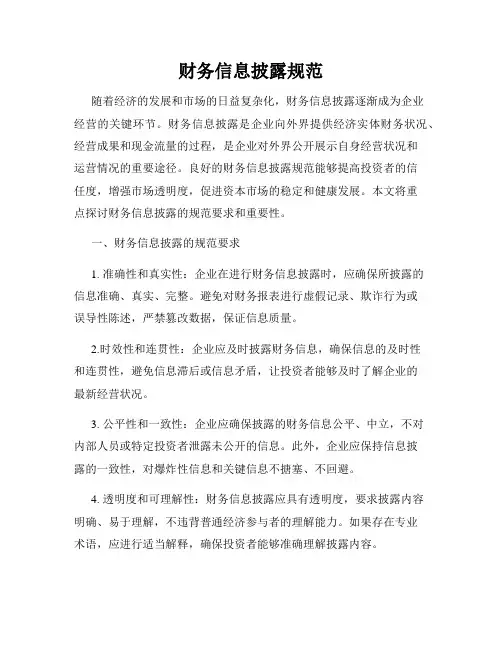 财务信息披露规范

随着经济的发展和市场的日益复杂化，财务信息披露逐渐成为企业经营的关键环节。财务信息披露是企业向外界提供经济实体财务状况、经营成果和现金流量的过程，是企业对外界公开展示自身经营状况和运营情况的重要途径。良好的财务信息披露规范能够提高投资者的信任度，增强市场透明度，促进资本市场的稳定和健康发展。本文将重点探讨财务信息披露的规范要求和重要性。

一、财务信息披露的规范要求

1. 准确性和真实性：企业在进行财务信息披露时，应确保所披露的信息准确、真实、完整。避免对财务报表进行虚假记录、欺诈行为或误导性陈述，严禁篡改数据，保证信息质量。

2.时效性和连贯性：企业应及时披露财务信息，确保信息的及时性和连贯性，避免信息滞后或信息矛盾，让投资者能够及时了解企业的最新经营状况。

3. 公平性和一致性：企业应确保披露的财务信息公平、中立，不对内部人员或特定投资者泄露未公开的信息。此外，企业应保持信息披露的一致性，对爆炸性信息和关键信息不搪塞、不回避。

4. 透明度和可理解性：财务信息披露应具有透明度，要求披露内容明确、易于理解，不违背普通经济参与者的理解能力。如果存在专业术语，应进行适当解释，确保投资者能够准确理解披露内容。